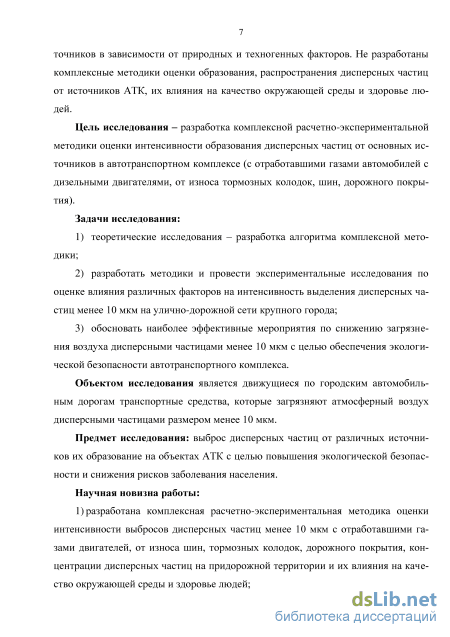 7

точников в зависимости от природных и техногенных факторов. Не разработаны комплексные методики оценки образования, распространения дисперсных частиц от источников АТК, их влияния на качество окружающей среды и здоровье людей.

Цель исследования – разработка комплексной расчетно-экспериментальной методики оценки интенсивности образования дисперсных частиц от основных источников в автотранспортном комплексе (с отработавшими газами автомобилей с дизельными двигателями, от износа тормозных колодок, шин, дорожного покрытия).

Задачи исследования:

1) теоретические исследования – разработка алгоритма комплексной методики;

2) разработать методики и провести экспериментальные исследования по оценке влияния различных факторов на интенсивность выделения дисперсных частиц менее 10 мкм на улично-дорожной сети крупного города;

3) обосновать наиболее эффективные мероприятия по снижению загрязнения воздуха дисперсными частицами менее 10 мкм с целью обеспечения экологической безопасности автотранспортного комплекса.

Объектом исследования является движущиеся по городским автомобильным дорогам транспортные средства, которые загрязняют атмосферный воздух дисперсными частицами размером менее 10 мкм.

Предмет исследования: выброс дисперсных частиц от различных источников их образование на объектах АТК с целью повышения экологической безопасности и снижения рисков заболевания населения.

Научная новизна работы:

1) разработана комплексная расчетно-экспериментальная методика оценки интенсивности выбросов дисперсных частиц менее 10 мкм с отработавшими газами двигателей, от износа шин, тормозных колодок, дорожного покрытия, концентрации дисперсных частиц на придорожной территории и их влияния на качество окружающей среды и здоровье людей;

dsLib.net
библиотека диссертаций